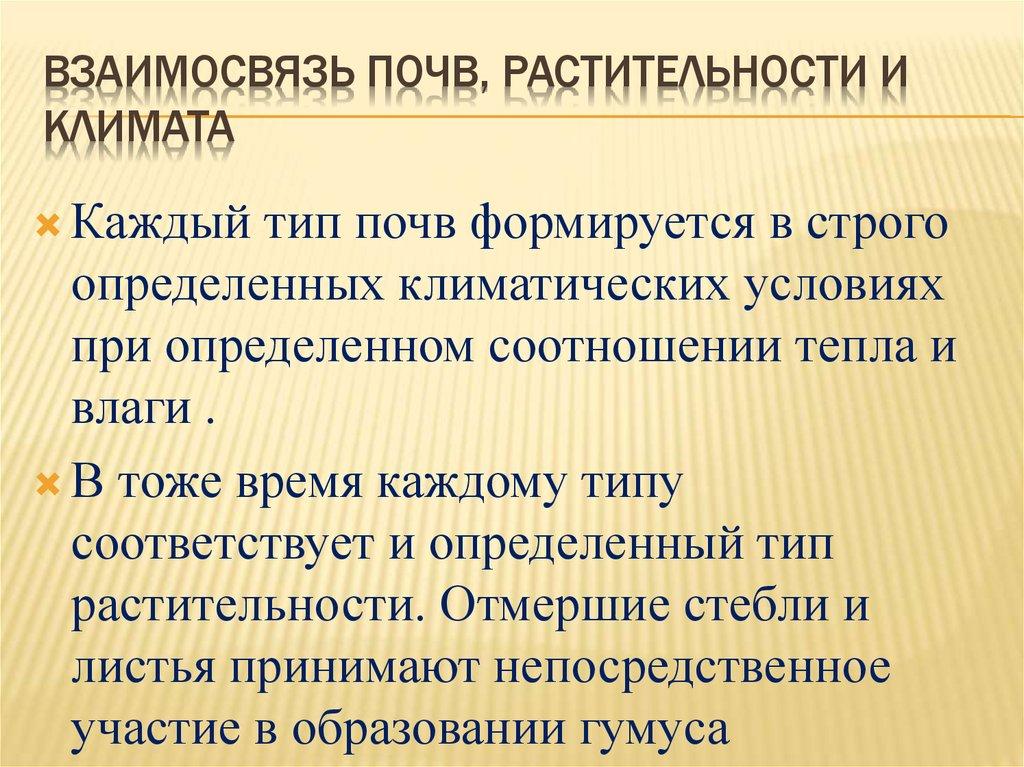 ВЗАИМОСВЯЗЬ ПОЧВ, РАСТИТЕЛЬНОСТИ И КЛИМАТА

Каждый тип почв формируется в строго определенных климатических условиях при определенном соотношении тепла и влаги .

В тоже время каждому типу соответствует и определенный тип растительности. Отмершие стебли и листья принимают непосредственное участие в образовании гумуса